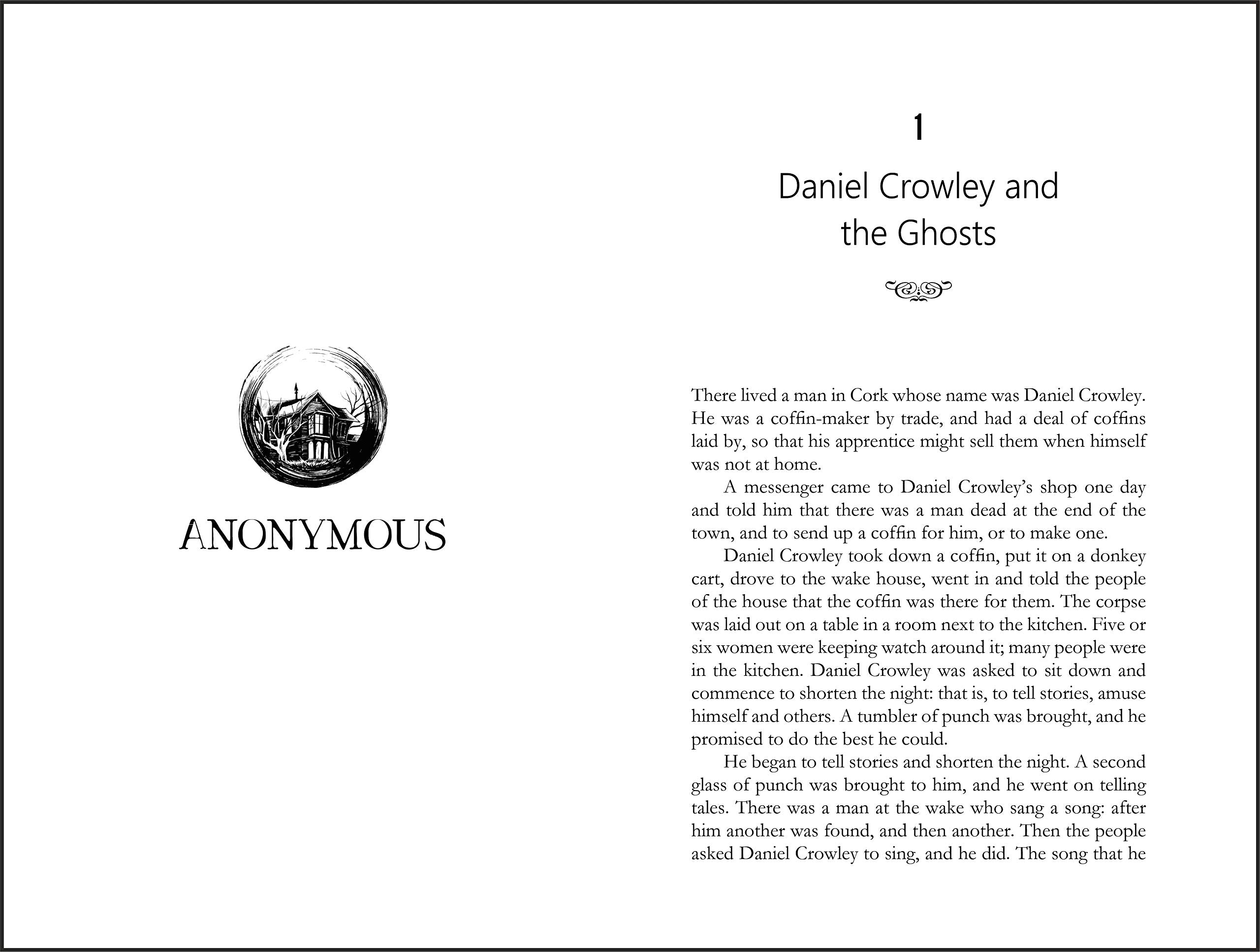 ANONYMOUS

1

Daniel Crowley and the Ghosts

There lived a man in Cork whose name was Daniel Crowley. He was a coffin-maker by trade, and had a deal of coffins laid by, so that his apprentice might sell them when himself was not at home.

A messenger came to Daniel Crowley's shop one day and told him that there was a man dead at the end of the town, and to send up a coffin for him, or to make one.

Daniel Crowley took down a coffin, put it on a donkey cart, drove to the wake house, went in and told the people of the house that the coffin was there for them. The corpse was laid out on a table in a room next to the kitchen. Five or six women were keeping watch around it; many people were in the kitchen. Daniel Crowley was asked to sit down and commence to shorten the night: that is, to tell stories, amuse himself and others. A tumbler of punch was brought, and he promised to do the best he could.

He began to tell stories and shorten the night. A second glass of punch was brought to him, and he went on telling tales. There was a man at the wake who sang a song: after him another was found, and then another. Then the people asked Daniel Crowley to sing, and he did. The song that he